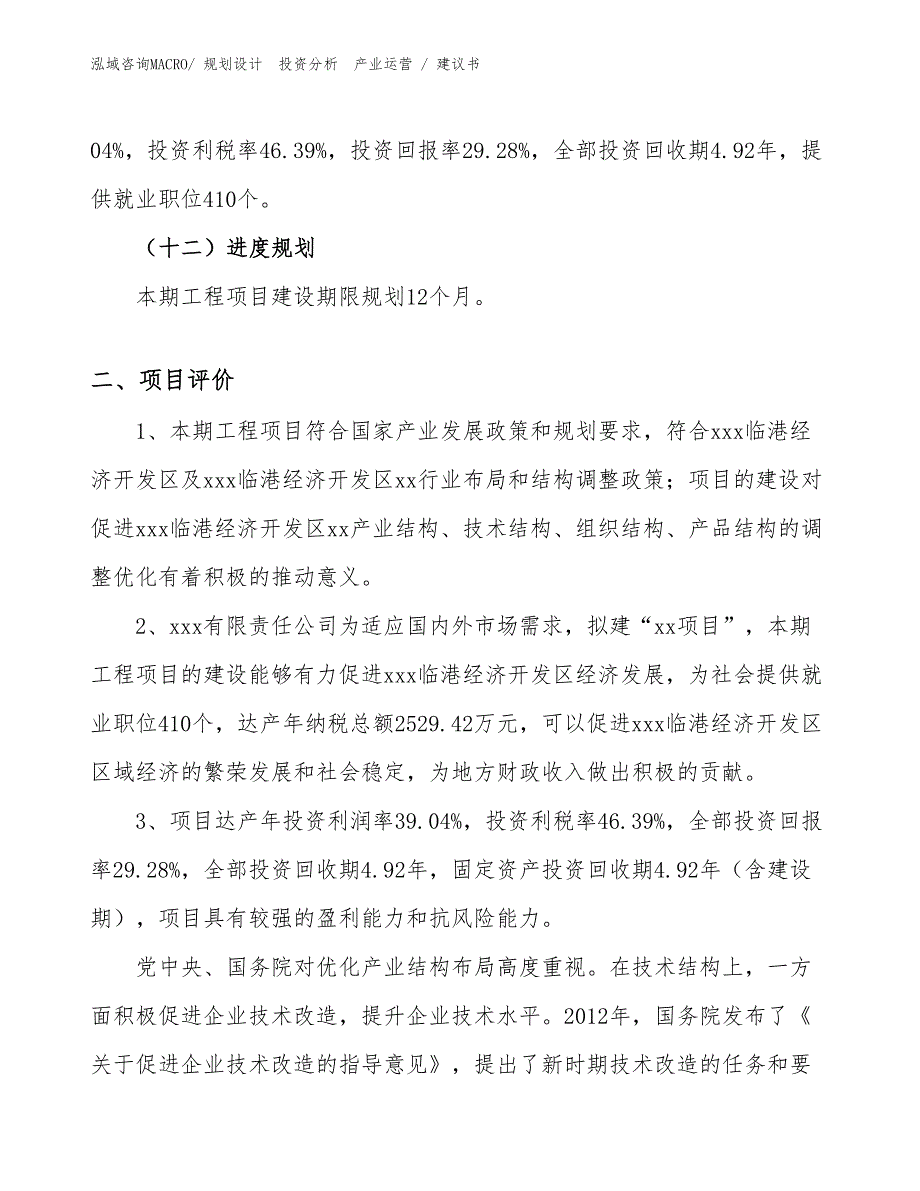 泓域咨询MACRO/ 规划设计　投资分析　产业运营 / 建议书

04%，投资利税率46.39%，投资回报率29.28%，全部投资回收期4.92年，提供就业职位410个。

（十二）进度规划

本期工程项目建设期限规划12个月。

二、项目评价

1、本期工程项目符合国家产业发展政策和规划要求，符合xxx临港经济开发区及xxx临港经济开发区xx行业布局和结构调整政策；项目的建设对促进xxx临港经济开发区xx产业结构、技术结构、组织结构、产品结构的调整优化有着积极的推动意义。

2、xxx有限责任公司为适应国内外市场需求，拟建“xx项目”，本期工程项目的建设能够有力促进xxx临港经济开发区经济发展，为社会提供就业职位410个，达产年纳税总额2529.42万元，可以促进xxx临港经济开发区区域经济的繁荣发展和社会稳定，为地方财政收入做出积极的贡献。

3、项目达产年投资利润率39.04%，投资利税率46.39%，全部投资回报率29.28%，全部投资回收期4.92年，固定资产投资回收期4.92年（含建设期），项目具有较强的盈利能力和抗风险能力。

党中央、国务院对优化产业结构布局高度重视。在技术结构上，一方面积极促进企业技术改造，提升企业技术水平。2012年，国务院发布了《关于促进企业技术改造的指导意见》，提出了新时期技术改造的任务和要